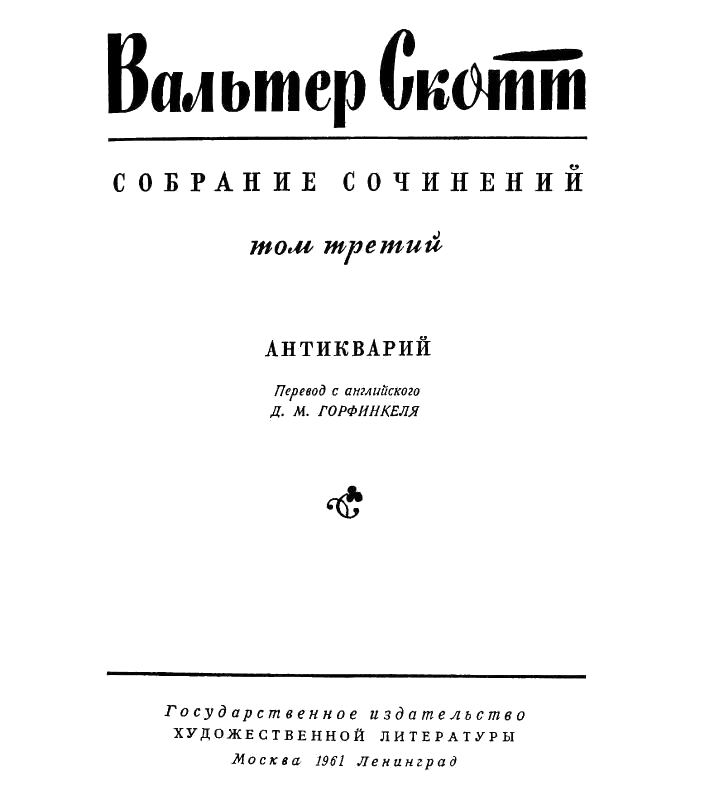 Вальтер Скотт

СОБРАНИЕ СОЧИНЕНИЙ

том третий

АНТИКВАРИЙ

Перевод с английского
Д. М. ГОРФИНКЕЛЯ

Государственное издательство
ХУДОЖЕСТВЕННОЙ ЛИТЕРАТУРЫ
Москва 1961 Ленинград